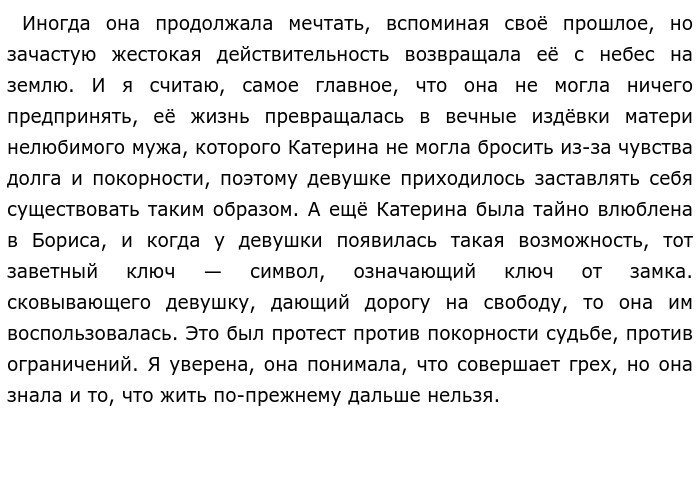 Иногда она продолжала мечтать, вспоминая своё прошлое, но зачастую жестокая действительность возвращала её с небес на землю. И я считаю, самое главное, что она не могла ничего предпринять, её жизнь превращалась в вечные издёвки матери нелюбимого мужа, которого Катерина не могла бросить из-за чувства долга и покорности, поэтому девушке приходилось заставлять себя существовать таким образом. А ещё Катерина была тайно влюблена в Бориса, и когда у девушки появилась такая возможность, тот заветный ключ — символ, означающий ключ от замка. сковывающего девушку, дающий дорогу на свободу, то она им воспользовалась. Это был протест против покорности судьбе, против ограничений. Я уверена, она понимала, что совершает грех, но она знала и то, что жить по-прежнему дальше нельзя.